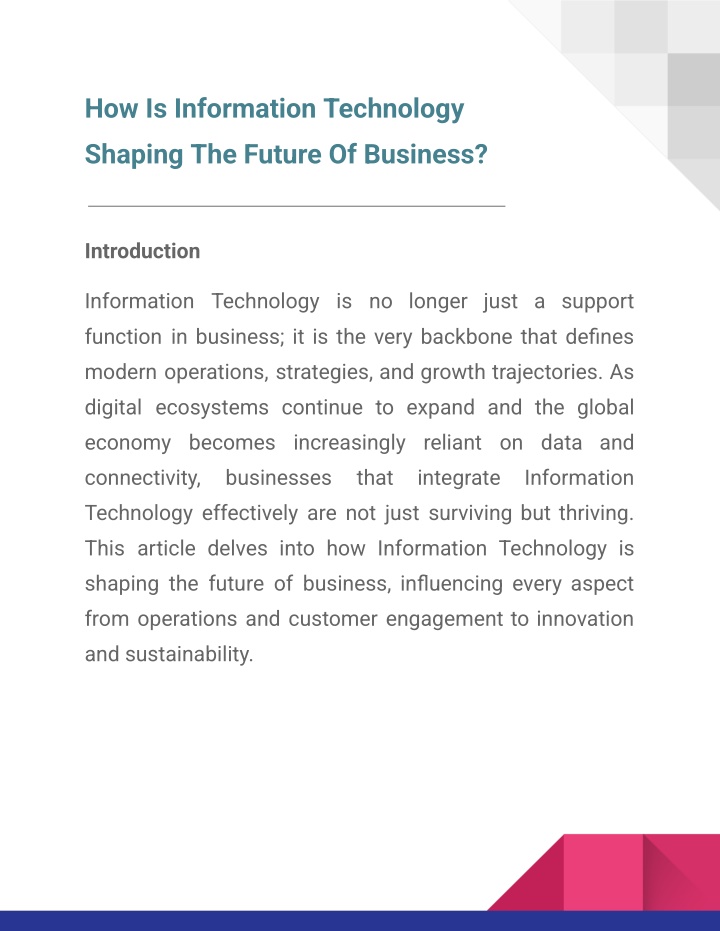 How Is Information Technology Shaping The Future Of Business?

Introduction

Information Technology is no longer just a support function in business; it is the very backbone that defines modern operations, strategies, and growth trajectories. As digital ecosystems continue to expand and the global economy becomes increasingly reliant on data and connectivity, businesses that integrate Information Technology effectively are not just surviving but thriving. This article delves into how Information Technology is shaping the future of business, influencing every aspect from operations and customer engagement to innovation and sustainability.